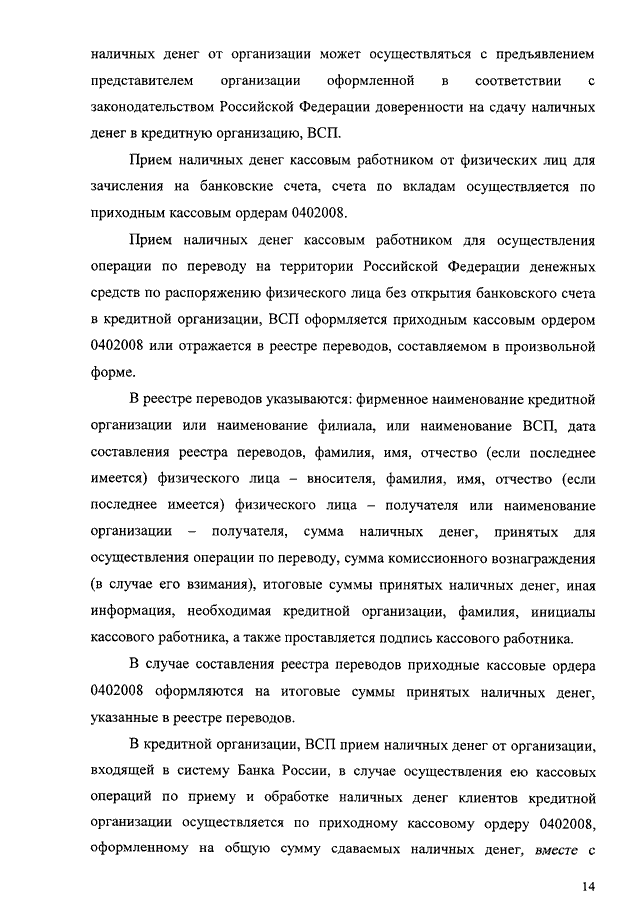 наличных денег от организации может осуществляться с предъявлением представителем организации оформленной в соответствии с законодательством Российской Федерации доверенности на сдачу наличных денег в кредитную организацию, ВСП.

Прием наличных денег кассовым работником от физических лиц для зачисления на банковские счета, счета по вкладам осуществляется по приходным кассовым ордерам 0402008.

Прием наличных денег кассовым работником для осуществления операции по переводу на территории Российской Федерации денежных средств по распоряжению физического лица без открытия банковского счета в кредитной организации, ВСП оформляется приходным кассовым ордером 0402008 или отражается в реестре переводов, составляемом в произвольной форме.

В реестре переводов указываются: фирменное наименование кредитной организации или наименование филиала, или наименование ВСП, дата составления реестра переводов, фамилия, имя, отчество (если последнее имеется) физического лица – вносителя, фамилия, имя, отчество (если последнее имеется) физического лица – получателя или наименование организации – получателя, сумма наличных денег, принятых для осуществления операции по переводу, сумма комиссионного вознаграждения (в случае его взимания), итоговые суммы принятых наличных денег, иная информация, необходимая кредитной организации, фамилия, инициалы кассового работника, а также проставляется подпись кассового работника.

В случае составления реестра переводов приходные кассовые ордера 0402008 оформляются на итоговые суммы принятых наличных денег, указанные в реестре переводов.

В кредитной организации, ВСП прием наличных денег от организации, входящей в систему Банка России, в случае осуществления ею кассовых операций по приему и обработке наличных денег клиентов кредитной организации осуществляется по приходному кассовому ордеру 0402008, оформленному на общую сумму сдаваемых наличных денег, вместе с

14